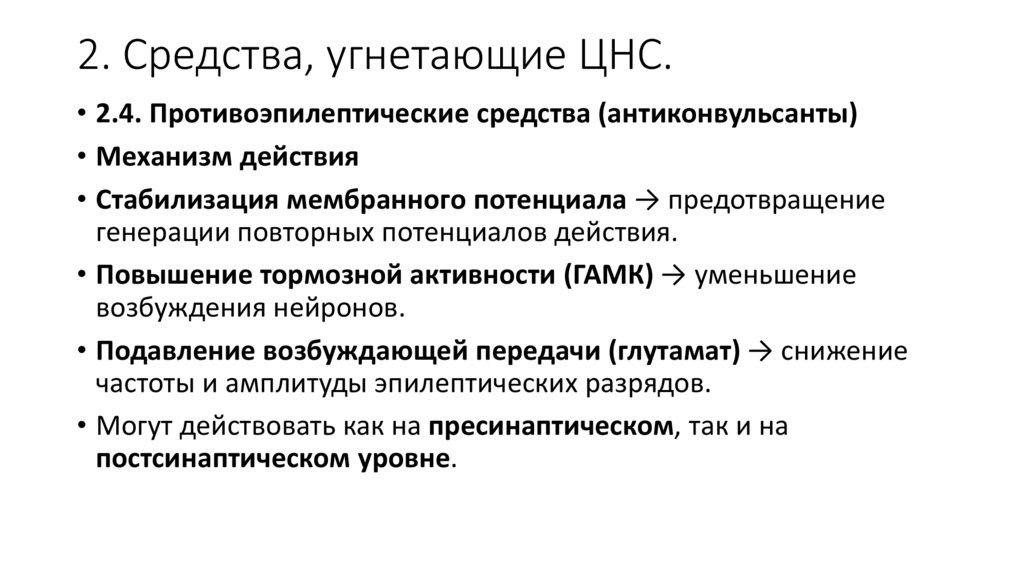 2. Средства, угнетающие ЦНС.

• 2.4. Противоэпилептические средства (антиконвульсанты)
• Механизм действия
• Стабилизация мембранного потенциала → предотвращение генерации повторных потенциалов действия.
• Повышение тормозной активности (ГАМК) → уменьшение возбуждения нейронов.
• Подавление возбуждающей передачи (глутамат) → снижение частоты и амплитуды эпилептических разрядов.
• Могут действовать как на пресинаптическом, так и на постсинаптическом уровне.